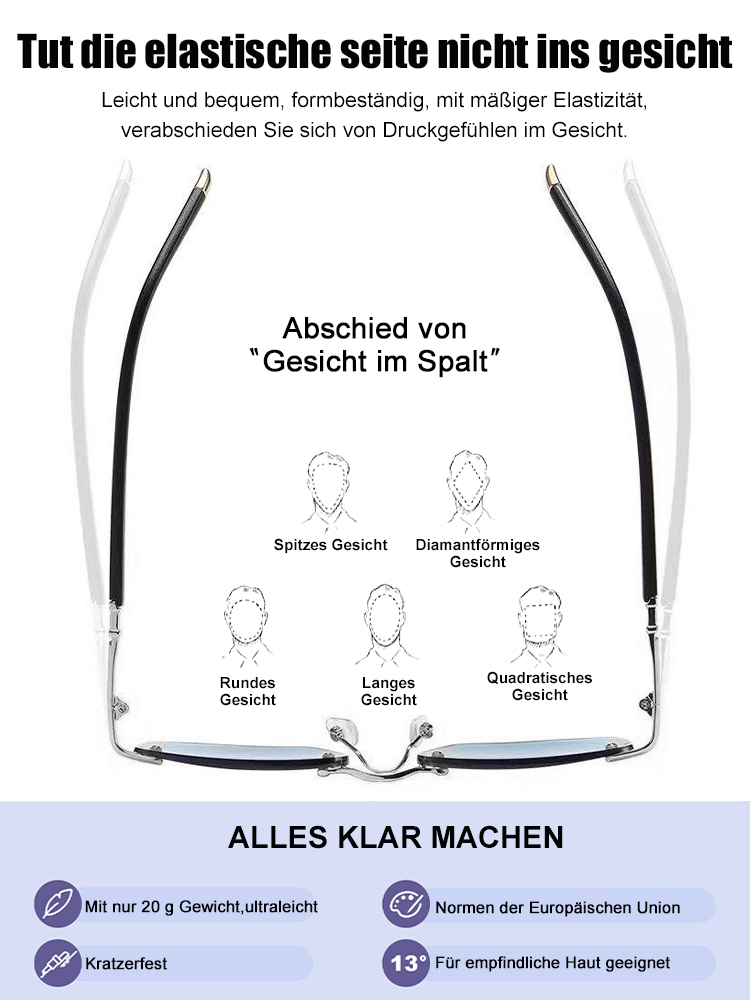 Tut die elastische seite nicht ins gesicht

Leicht und bequem, formbeständig, mit mäßiger Elastizität, verabschieden Sie sich von Druckgefühlen im Gesicht.

Abschied von
"Gesicht im Spalt"

Spitzes Gesicht

Diamantförmiges Gesicht

Rundes Gesicht

Langes Gesicht

Quadratisches Gesicht

ALLES KLAR MACHEN

Mit nur 20 g Gewicht,ultraleicht

Normen der Europäischen Union

Kratzerfest

13° Für empfindliche Haut geeignet